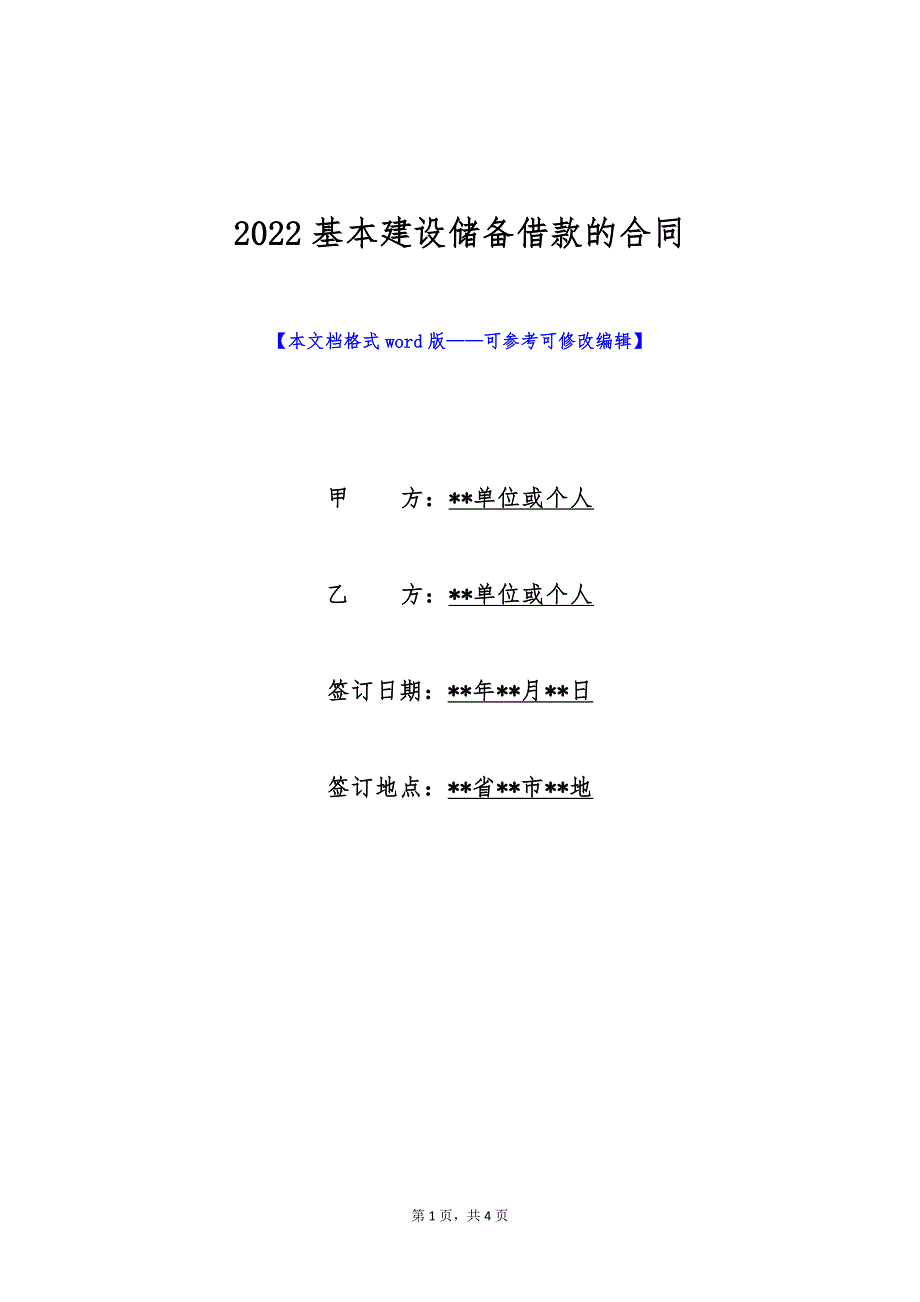 2022基本建设储备借款的合同

【本文档格式word版——可参考可修改编辑】

甲　　方：**单位或个人

乙　　方：**单位或个人

签订日期：**年**月**日

签订地点：**省**市**地

第1页，共4页